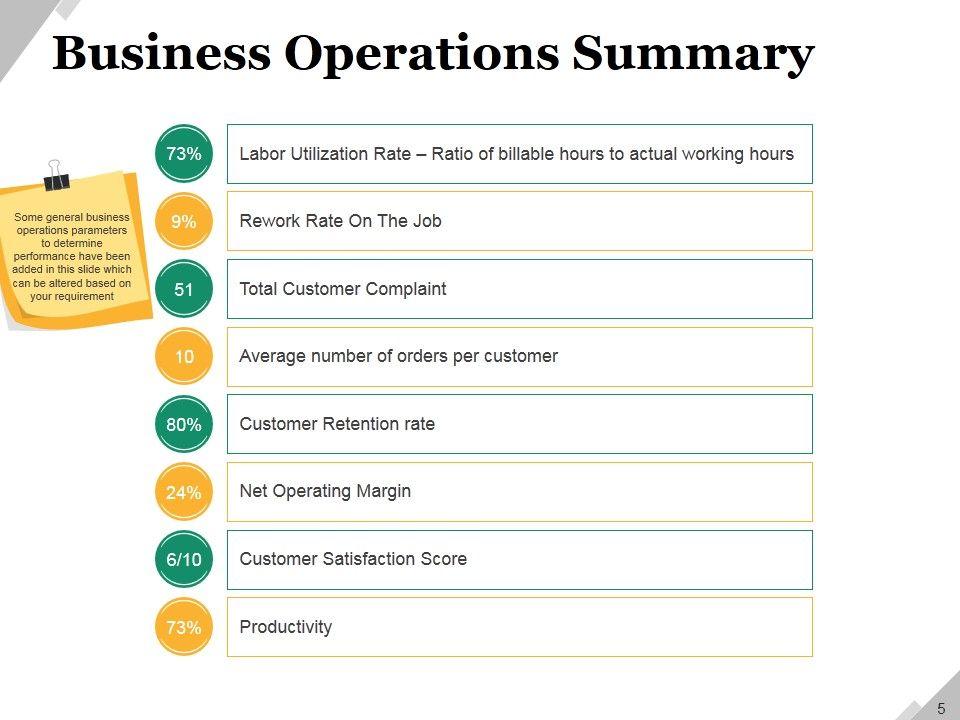 Business Operations Summary

Some general business operations parameters to determine performance have been added in this slide which can be altered based on your requirement

73% Labor Utilization Rate – Ratio of billable hours to actual working hours

9% Rework Rate On The Job

51 Total Customer Complaint

10 Average number of orders per customer

80% Customer Retention rate

24% Net Operating Margin

6/10 Customer Satisfaction Score

73% Productivity

5